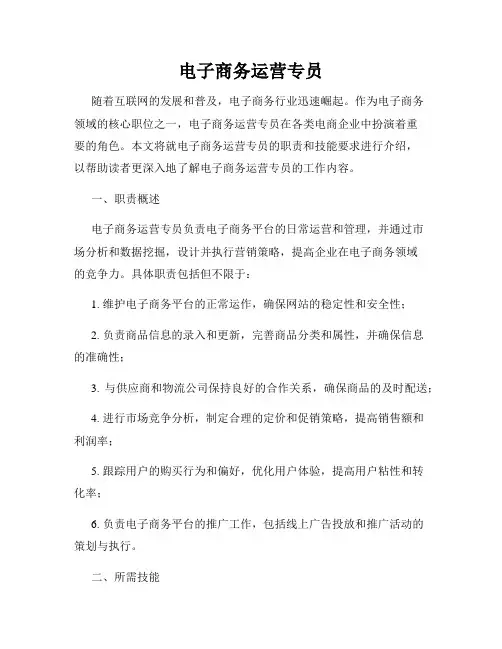 电子商务运营专员

随着互联网的发展和普及，电子商务行业迅速崛起。作为电子商务领域的核心职位之一，电子商务运营专员在各类电商企业中扮演着重要的角色。本文将就电子商务运营专员的职责和技能要求进行介绍，以帮助读者更深入地了解电子商务运营专员的工作内容。

一、职责概述

电子商务运营专员负责电子商务平台的日常运营和管理，并通过市场分析和数据挖掘，设计并执行营销策略，提高企业在电子商务领域的竞争力。具体职责包括但不限于：

1. 维护电子商务平台的正常运作，确保网站的稳定性和安全性；

2. 负责商品信息的录入和更新，完善商品分类和属性，并确保信息的准确性；

3. 与供应商和物流公司保持良好的合作关系，确保商品的及时配送；

4. 进行市场竞争分析，制定合理的定价和促销策略，提高销售额和利润率；

5. 跟踪用户的购买行为和偏好，优化用户体验，提高用户粘性和转化率；

6. 负责电子商务平台的推广工作，包括线上广告投放和推广活动的策划与执行。

二、所需技能